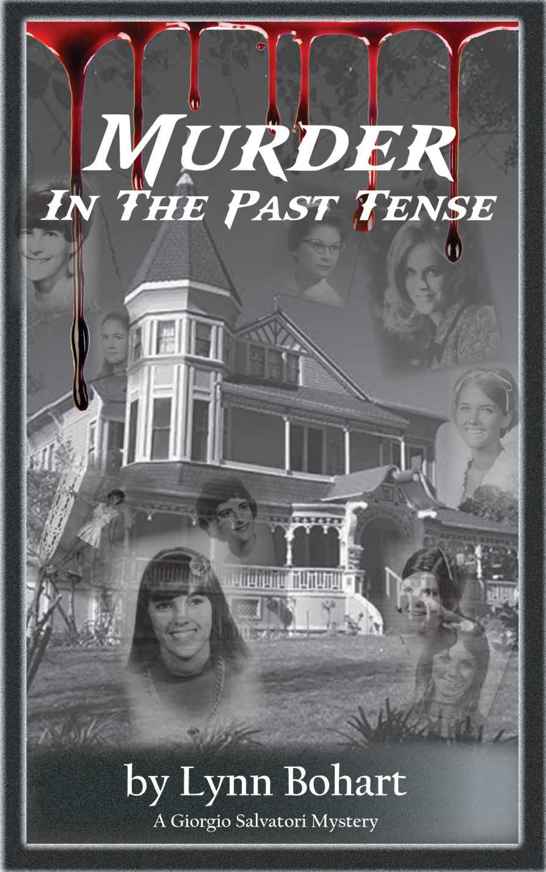 MURDER
IN THE PAST TENSE

by Lynn Bohart
A Giorgio Salvatori Mystery